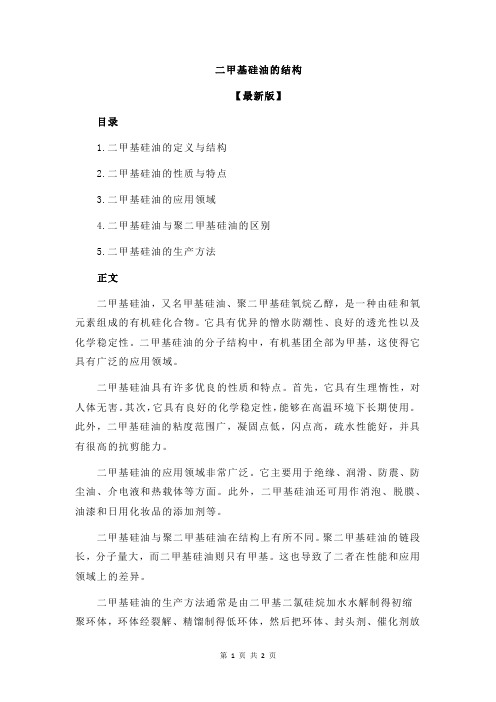 二甲基硅油的结构

【最新版】

目录

1.二甲基硅油的定义与结构

2.二甲基硅油的性质与特点

3.二甲基硅油的应用领域

4.二甲基硅油与聚二甲基硅油的区别

5.二甲基硅油的生产方法

正文

二甲基硅油，又名甲基硅油、聚二甲基硅氧烷乙醇，是一种由硅和氧元素组成的有机硅化合物。它具有优异的憎水防潮性、良好的透光性以及化学稳定性。二甲基硅油的分子结构中，有机基团全部为甲基，这使得它具有广泛的应用领域。

二甲基硅油具有许多优良的性质和特点。首先，它具有生理惰性，对人体无害。其次，它具有良好的化学稳定性，能够在高温环境下长期使用。此外，二甲基硅油的粘度范围广，凝固点低，闪点高，疏水性能好，并具有很高的抗剪能力。

二甲基硅油的应用领域非常广泛。它主要用于绝缘、润滑、防震、防尘油、介电液和热载体等方面。此外，二甲基硅油还可用作消泡、脱膜、油漆和日用化妆品的添加剂等。

二甲基硅油与聚二甲基硅油在结构上有所不同。聚二甲基硅油的链段长，分子量大，而二甲基硅油则只有甲基。这也导致了二者在性能和应用领域上的差异。

二甲基硅油的生产方法通常是由二甲基二氯硅烷加水水解制得初缩聚环体，环体经裂解、精馏制得低环体，然后把环体、封头剂、催化剂放

第 1 页 共 2 页